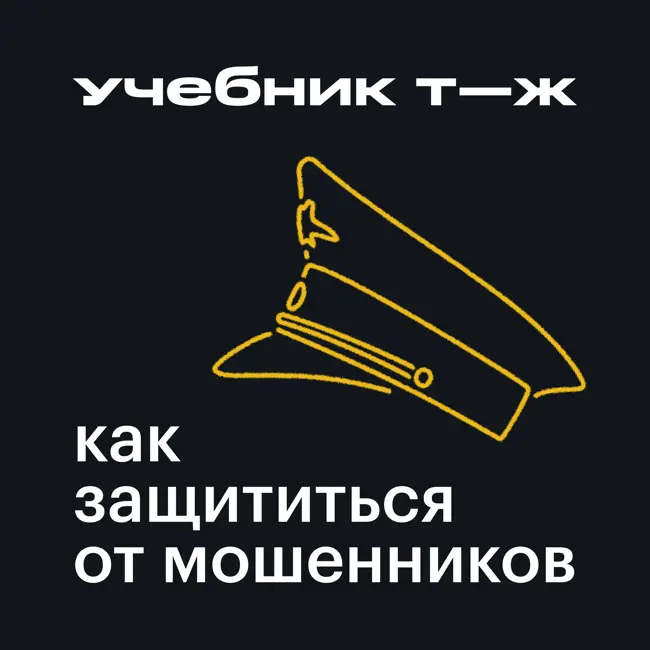 учебник т—ж

как защититься от мошенников